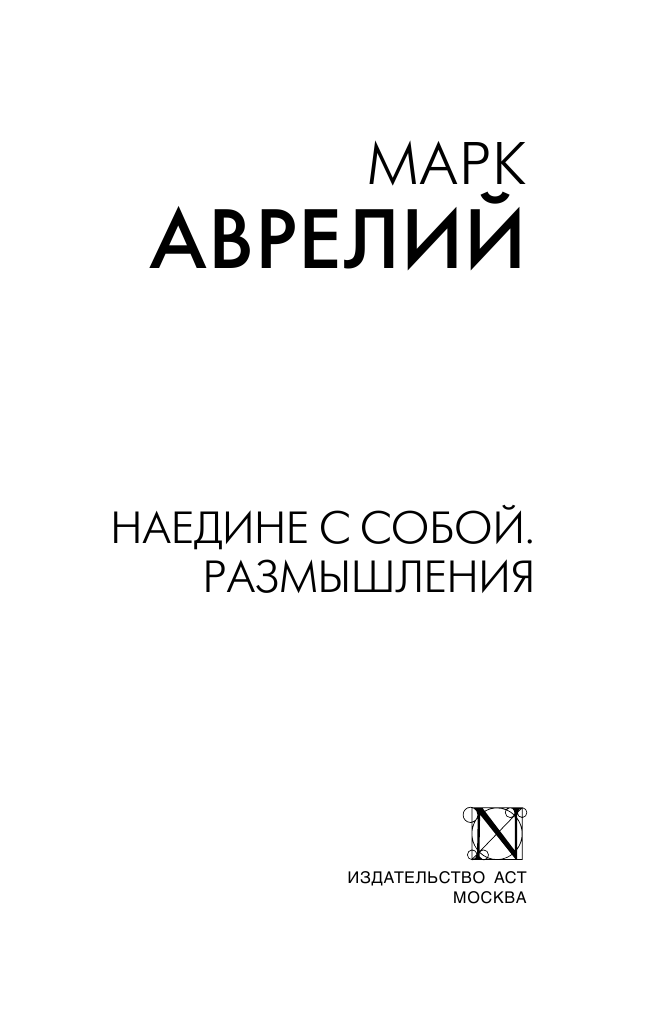 МАРК
АВРЕЛИЙ

НАЕДИНЕ С СОБОЙ.
РАЗМЫШЛЕНИЯ

N

ИЗДАТЕЛЬСТВО АСТ
МОСКВА